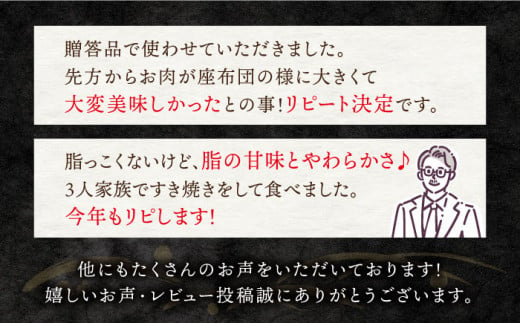 贈答品で使わせていただきました。
先方からお肉が座布団の様に大きくて
大変美味しかったとの事!リピート決定です。

脂っこくないけど、脂の甘味とやわらかさ♪
3人家族ですき焼きをして食べました。
今年もリピします!

他にもたくさんのお声をいただいております!
嬉しいお声・レビュー投稿誠にありがとうございます。